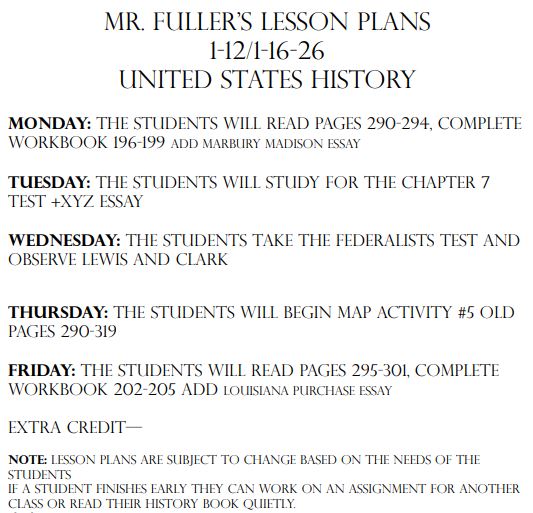 MR. FULLER'S LESSON PLANS
1-12/1-16-26
UNITED STATES HISTORY

MONDAY: THE STUDENTS WILL READ PAGES 290-294, COMPLETE WORKBOOK 196-199 ADD MARBURY MADISON ESSAY

TUESDAY: THE STUDENTS WILL STUDY FOR THE CHAPTER 7 TEST +XYZ ESSAY

WEDNESDAY: THE STUDENTS TAKE THE FEDERALISTS TEST AND OBSERVE LEWIS AND CLARK

THURSDAY: THE STUDENTS WILL BEGIN MAP ACTIVITY #5 OLD PAGES 290-319

FRIDAY: THE STUDENTS WILL READ PAGES 295-301, COMPLETE WORKBOOK 202-205 ADD LOUISIANA PURCHASE ESSAY

EXTRA CREDIT—

NOTE: LESSON PLANS ARE SUBJECT TO CHANGE BASED ON THE NEEDS OF THE STUDENTS
IF A STUDENT FINISHES EARLY THEY CAN WORK ON AN ASSIGNMENT FOR ANOTHER CLASS OR READ THEIR HISTORY BOOK QUIETLY.